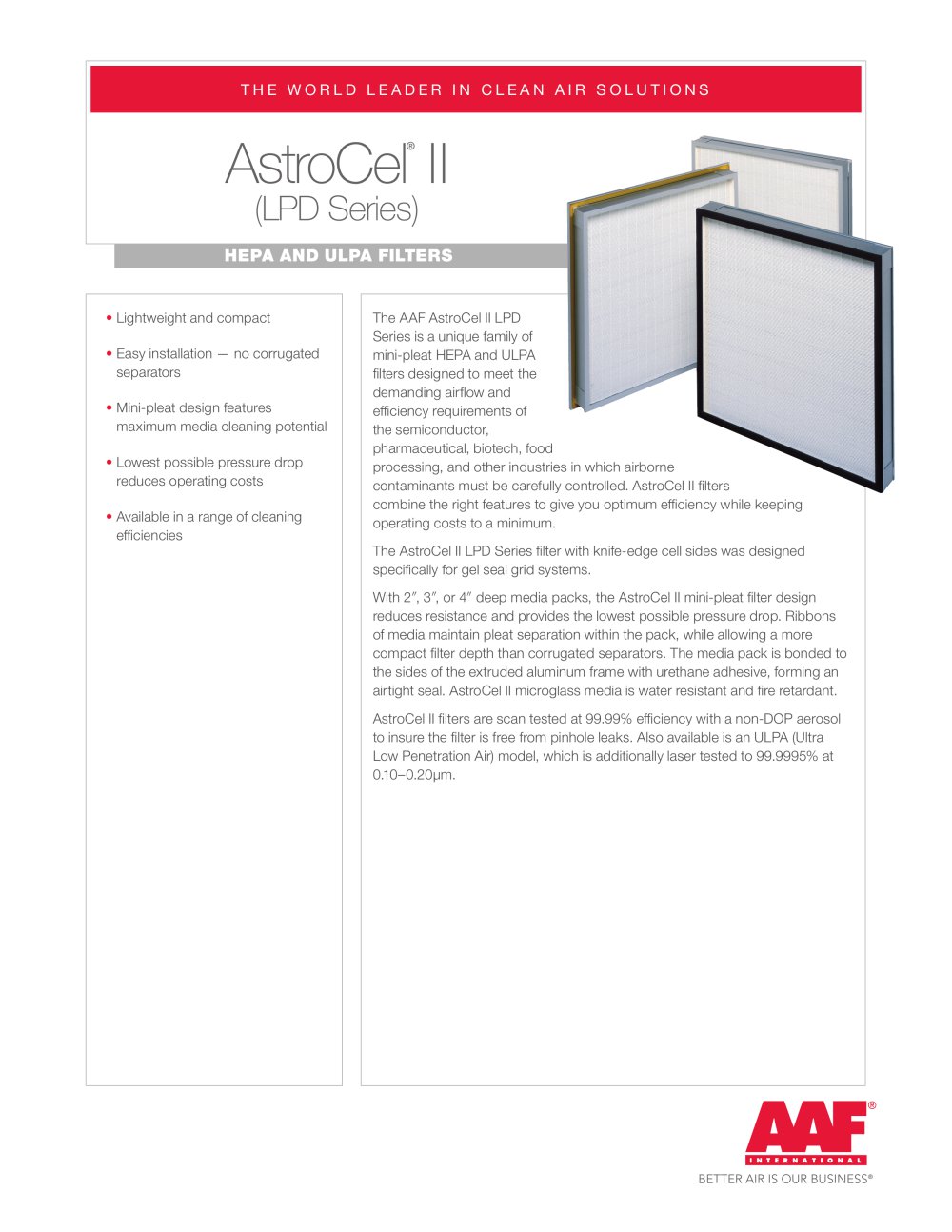 THE WORLD LEADER IN CLEAN AIR SOLUTIONS

AstroCel® II
(LPD Series)

HEPA AND ULPA FILTERS

• Lightweight and compact

• Easy installation — no corrugated separators

• Mini-pleat design features maximum media cleaning potential

• Lowest possible pressure drop reduces operating costs

• Available in a range of cleaning efficiencies

The AAF AstroCel II LPD Series is a unique family of mini-pleat HEPA and ULPA filters designed to meet the demanding airflow and efficiency requirements of the semiconductor, pharmaceutical, biotech, food processing, and other industries in which airborne contaminants must be carefully controlled. AstroCel II filters combine the right features to give you optimum efficiency while keeping operating costs to a minimum.

The AstroCel II LPD Series filter with knife-edge cell sides was designed specifically for gel seal grid systems.

With 2″, 3″, or 4″ deep media packs, the AstroCel II mini-pleat filter design reduces resistance and provides the lowest possible pressure drop. Ribbons of media maintain pleat separation within the pack, while allowing a more compact filter depth than corrugated separators. The media pack is bonded to the sides of the extruded aluminum frame with urethane adhesive, forming an airtight seal. AstroCel II microglass media is water resistant and fire retardant.

AstroCel II filters are scan tested at 99.99% efficiency with a non-DOP aerosol to insure the filter is free from pinhole leaks. Also available is an ULPA (Ultra Low Penetration Air) model, which is additionally laser tested to 99.9995% at 0.10–0.20µm.

AAF®
INTERNATIONAL
BETTER AIR IS OUR BUSINESS®